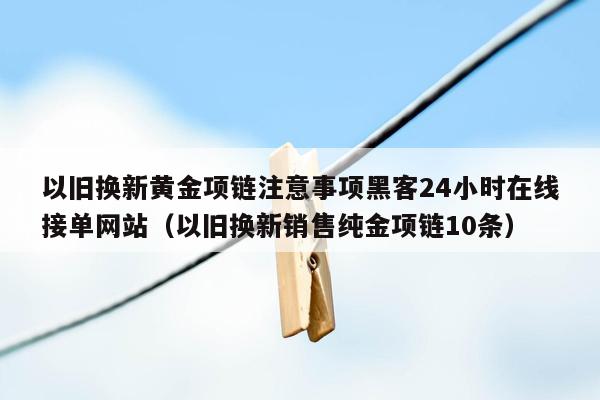 以旧换新黄金项链注意事项黑客24小时在线接单网站（以旧换新销售纯金项链10条）